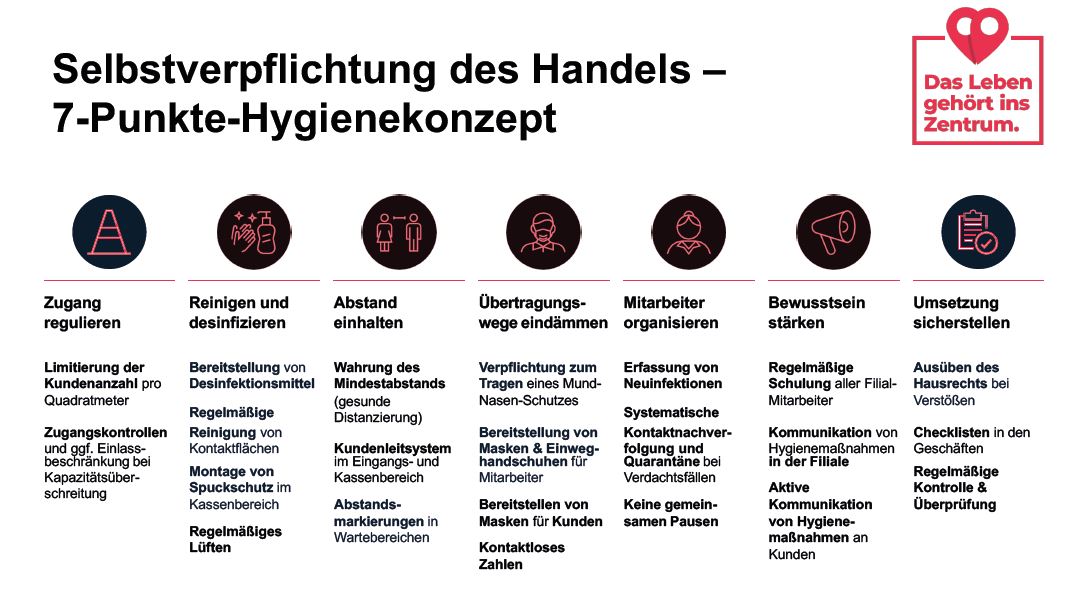 Selbstverpflichtung des Handels – 7-Punkte-Hygienekonzept

Das Leben gehört ins Zentrum.

Zugang regulieren

Limitierung der Kundenanzahl pro Quadratmeter

Zugangskontrollen und ggf. Einlassbeschränkung bei Kapazitätsüberschreitung

Reinigen und desinfizieren

Bereitstellung von Desinfektionsmittel

Regelmäßige Reinigung von Kontaktflächen

Montage von Spuckschutz im Kassenbereich

Regelmäßiges Lüften

Abstand einhalten

Wahrung des Mindestabstands (gesunde Distanzierung)

Kundenleitsystem im Eingangs- und Kassenbereich

Abstandsmarkierungen in Wartebereichen

Übertragungswege eindämmen

Verpflichtung zum Tragen eines Mund-Nasen-Schutzes

Bereitstellung von Masken & Einweghandschuhen für Mitarbeiter

Bereitstellen von Masken für Kunden

Kontaktloses Zahlen

Mitarbeiter organisieren

Erfassung von Neuinfektionen

Systematische Kontaktnachverfolgung und Quarantäne bei Verdachtsfällen

Keine gemeinsamen Pausen

Bewusstsein stärken

Regelmäßige Schulung aller Filial-Mitarbeiter

Kommunikation von Hygienemaßnahmen in der Filiale

Aktive Kommunikation von Hygienemaßnahmen an Kunden

Umsetzung sicherstellen

Ausüben des Hausrechts bei Verstößen

Checklisten in den Geschäften

Regelmäßige Kontrolle & Überprüfung